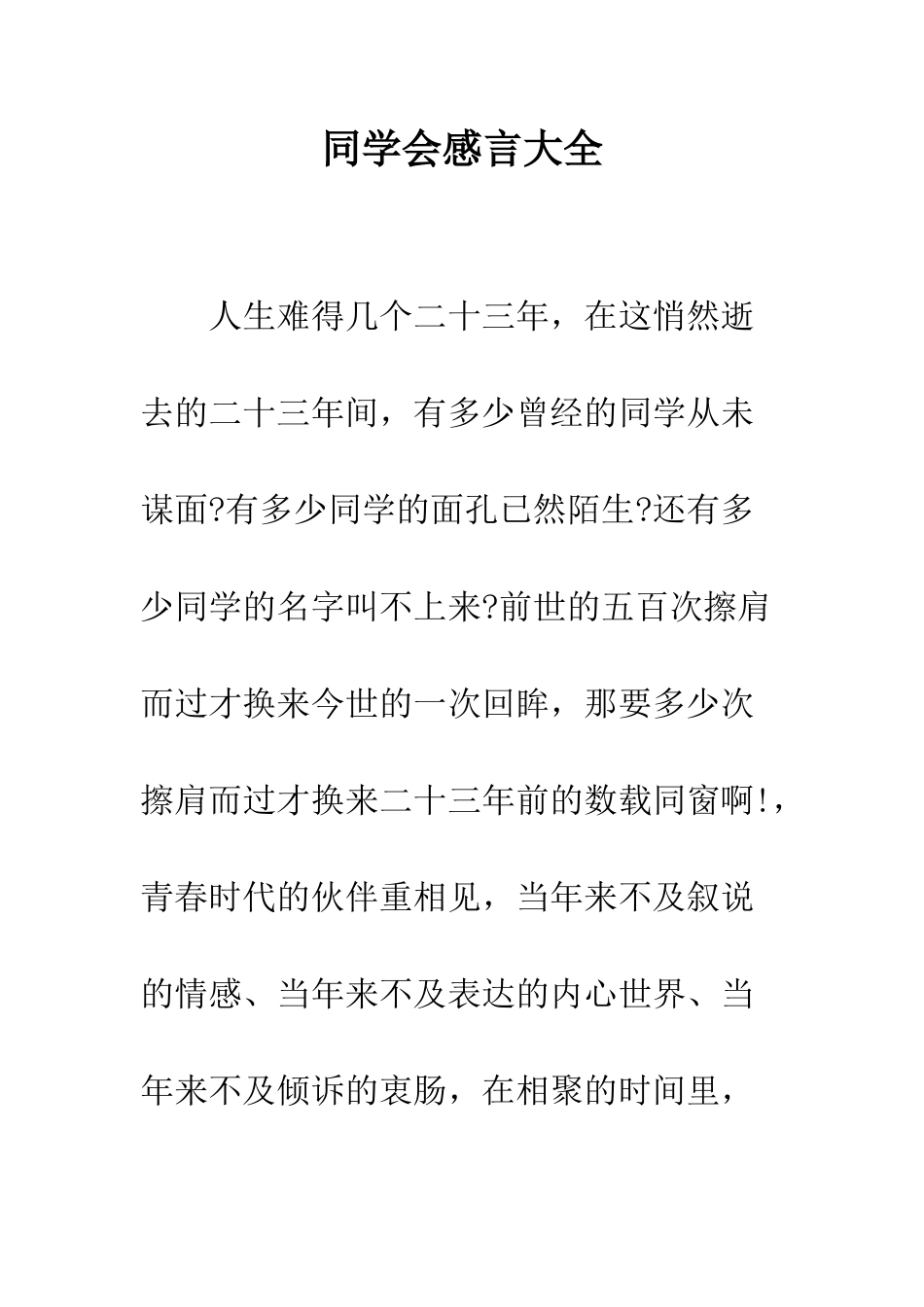 同学会感言大全

人生难得几个二十三年，在这悄然逝去的二十三年间，有多少曾经的同学从未谋面?有多少同学的面孔已然陌生?还有多少同学的名字叫不上来?前世的五百次擦肩而过才换来今世的一次回眸，那要多少次擦肩而过才换来二十三年前的数载同窗啊!，青春时代的伙伴重相见，当年来不及叙说的情感、当年来不及表达的内心世界、当年来不及倾诉的衷肠，在相聚的时间里，